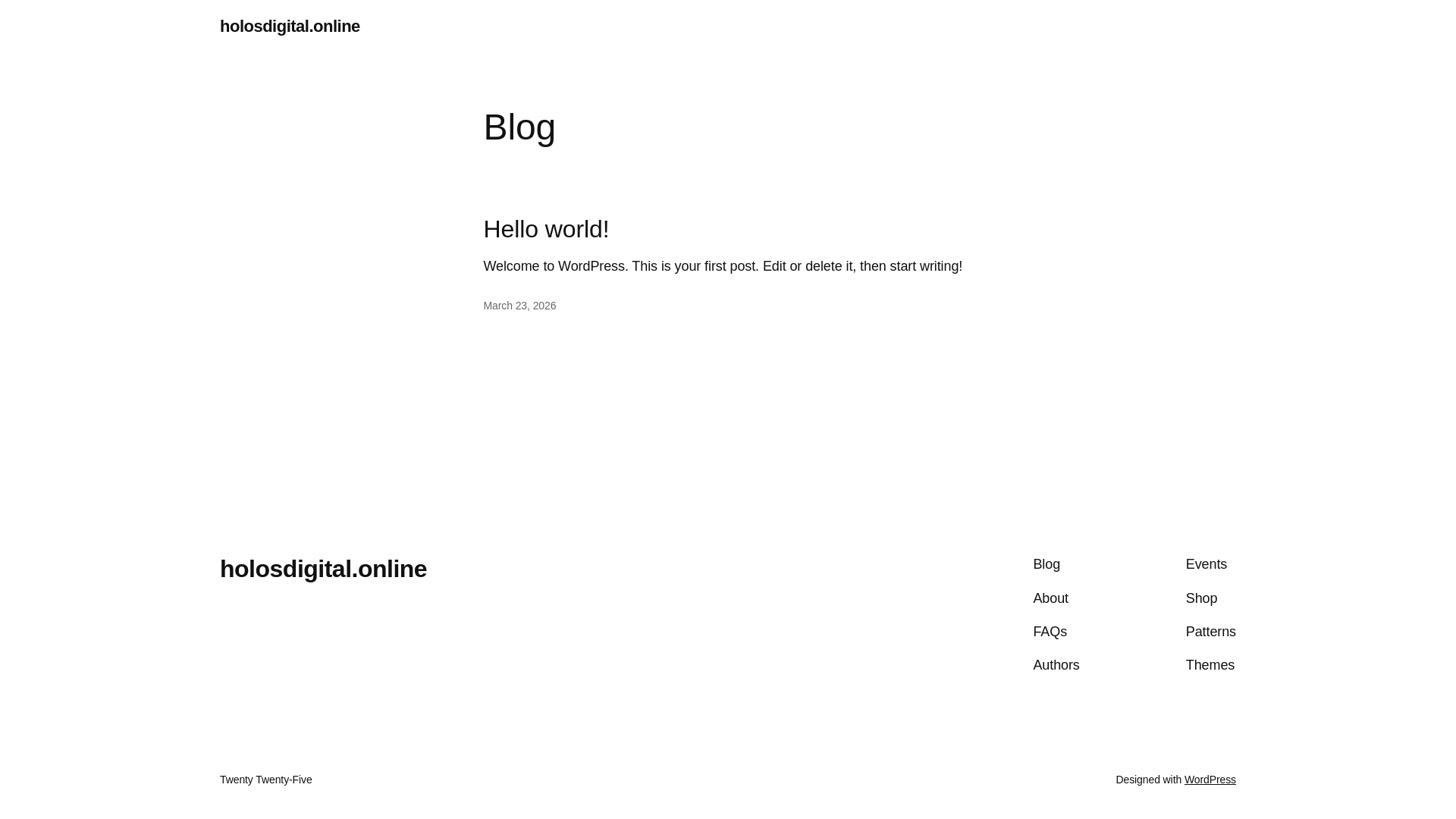 holosdigital.online

Blog

Hello world!

Welcome to WordPress. This is your first post. Edit or delete it, then start writing!

March 23, 2026

holosdigital.online

Blog
About
FAQs
Authors

Events
Shop
Patterns
Themes

Twenty Twenty-Five

Designed with WordPress